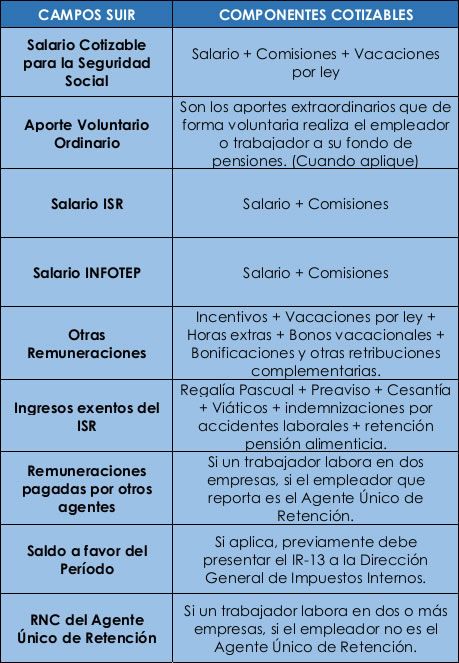 | CAMPOS SUIR | COMPONENTES COTIZABLES |
|---|---|
| Salario Cotizable para la Seguridad Social | Salario + Comisiones + Vacaciones por ley |
| Aporte Voluntario Ordinario | Son los aportes extraordinarios que de forma voluntaria realiza el empleador o trabajador a su fondo de pensiones. (Cuando aplique) |
| Salario ISR | Salario + Comisiones |
| Salario INFOTEP | Salario + Comisiones |
| Otras Remuneraciones | Incentivos + Vacaciones por ley + Horas extras + Bonos vacacionales + Bonificaciones y otras retribuciones complementarias. |
| Ingresos exentos del ISR | Regalía Pascual + Preaviso + Cesantía + Viáticos + indemnizaciones por accidentes laborales + retención pensión alimenticia. |
| Remuneraciones pagadas por otros agentes | Si un trabajador labora en dos empresas, si el empleador que reporta es el Agente Único de Retención. |
| Saldo a favor del Período | Si aplica, previamente debe presentar el IR-13 a la Dirección General de Impuestos Internos. |
| RNC del Agente Único de Retención | Si un trabajador labora en dos o más empresas, si el empleador no es el Agente Único de Retención. |